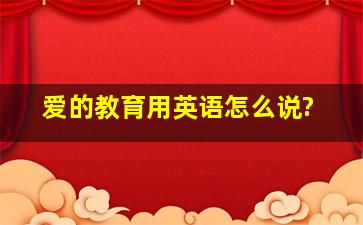 爱的教育用英语怎么说?